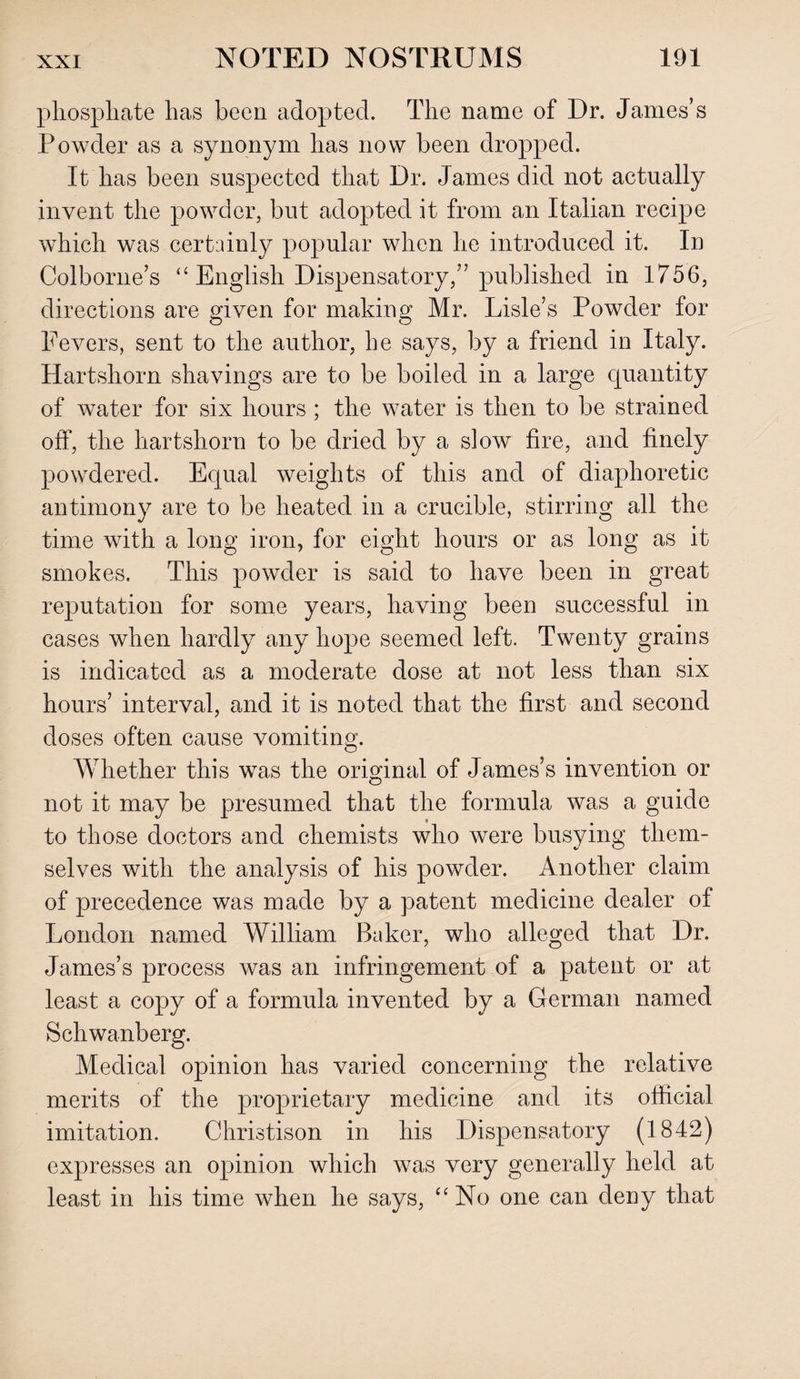 XXI NOTED NOSTRUMS 191

phosphate has been adopted. The name of Dr. James's Powder as a synonym has now been dropped.

It has been suspected that Dr. James did not actually invent the powder, but adopted it from an Italian recipe which was certainly popular when he introduced it. In Colborne's "English Dispensatory," published in 1756, directions are given for making Mr. Lisle's Powder for Fevers, sent to the author, he says, by a friend in Italy. Hartshorn shavings are to be boiled in a large quantity of water for six hours; the water is then to be strained off, the hartshorn to be dried by a slow fire, and finely powdered. Equal weights of this and of diaphoretic antimony are to be heated in a crucible, stirring all the time with a long iron, for eight hours or as long as it smokes. This powder is said to have been in great reputation for some years, having been successful in cases when hardly any hope seemed left. Twenty grains is indicated as a moderate dose at not less than six hours' interval, and it is noted that the first and second doses often cause vomiting.

Whether this was the original of James's invention or not it may be presumed that the formula was a guide to those doctors and chemists who were busying themselves with the analysis of his powder. Another claim of precedence was made by a patent medicine dealer of London named William Baker, who alleged that Dr. James's process was an infringement of a patent or at least a copy of a formula invented by a German named Schwanberg.

Medical opinion has varied concerning the relative merits of the proprietary medicine and its official imitation. Christison in his Dispensatory (1842) expresses an opinion which was very generally held at least in his time when he says, "No one can deny that